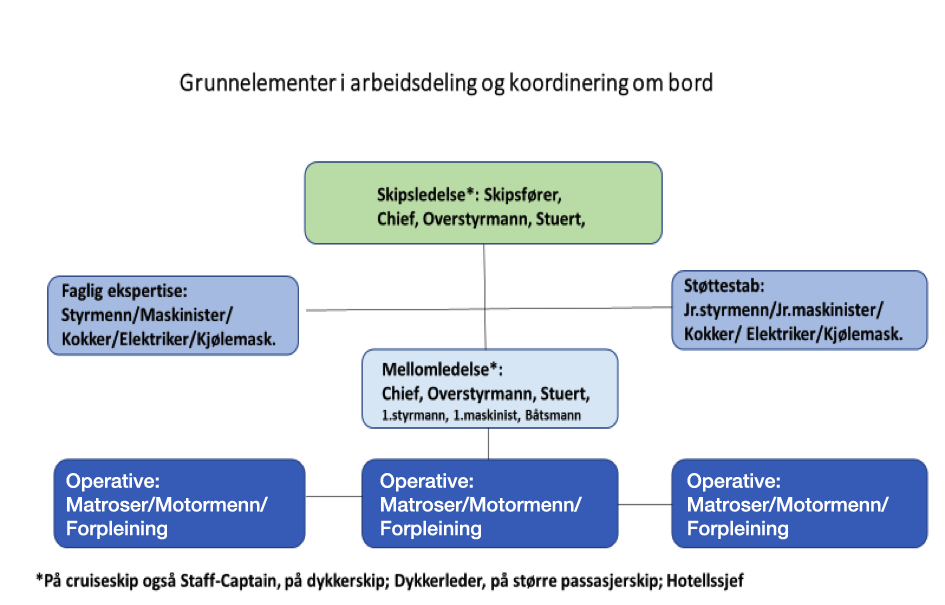 Grunnelementer i arbeidsdeling og koordinering om bord

Skipsledelse*: Skipsfører, Chief, Overstyrmann, Stuert,

Faglig ekspertise: Styrmenn/Maskinister/ Kokker/Elektriker/Kjølemask.

Støttestab: Jr.styrmenn/Jr.maskinister/ Kokker/ Elektriker/Kjølemask.

Mellomledelse*: Chief, Overstyrmann, Stuert, 1.styrmann, 1.maskinist, Båtsmann

Operative: Matroser/Motormenn/ Forpleining

Operative: Matroser/Motormenn/ Forpleining

Operative: Matroser/Motormenn/ Forpleining

*På cruiseskip også Staff-Captain, på dykkerskip; Dykkerleder, på større passasjerskip; Hotellssjef